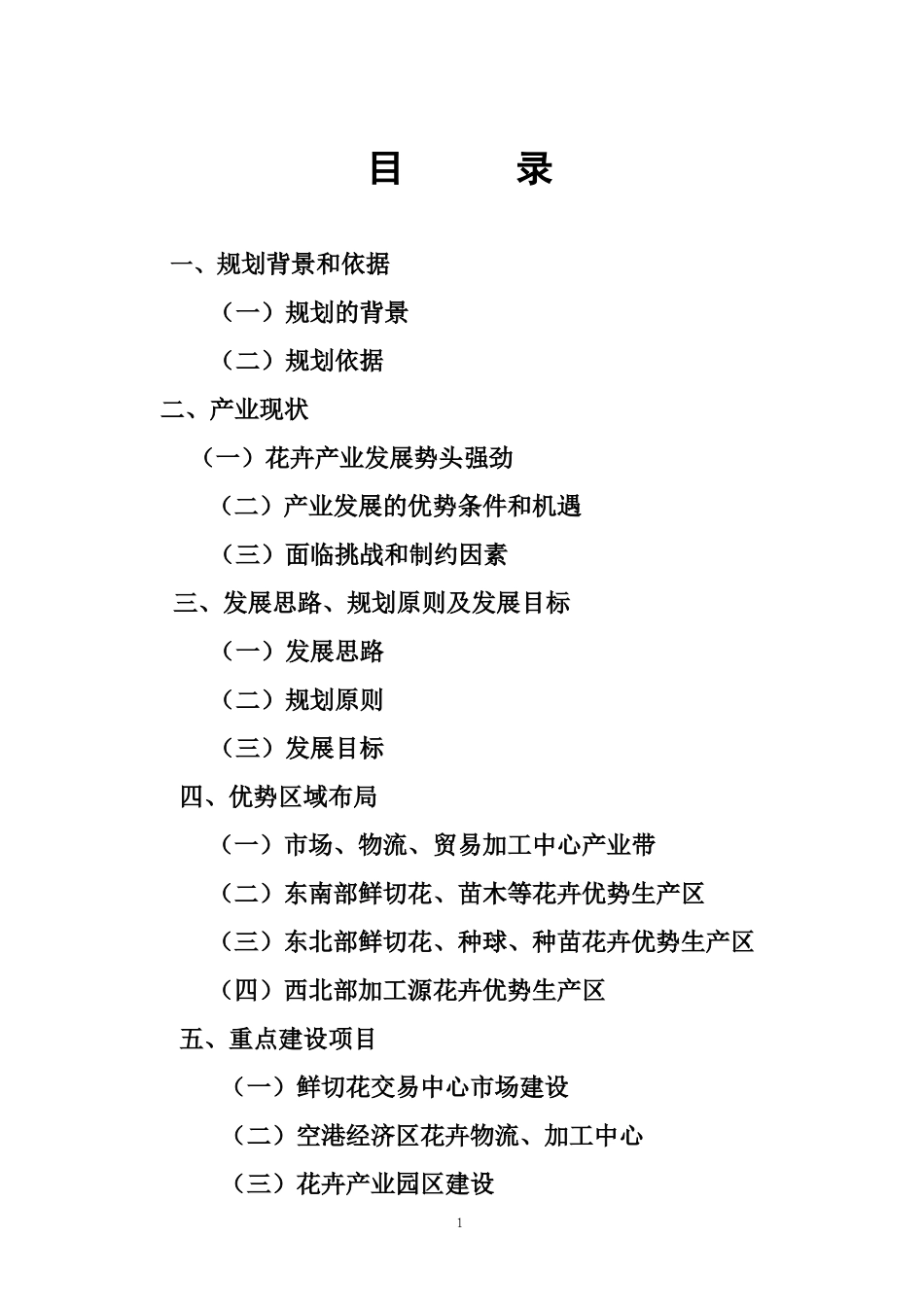 目　　录

一、规划背景和依据

（一）规划的背景

（二）规划依据

二、产业现状

（一）花卉产业发展势头强劲

（二）产业发展的优势条件和机遇

（三）面临挑战和制约因素

三、发展思路、规划原则及发展目标

（一）发展思路

（二）规划原则

（三）发展目标

四、优势区域布局

（一）市场、物流、贸易加工中心产业带

（二）东南部鲜切花、苗木等花卉优势生产区

（三）东北部鲜切花、种球、种苗花卉优势生产区

（四）西北部加工源花卉优势生产区

五、重点建设项目

（一）鲜切花交易中心市场建设

（二）空港经济区花卉物流、加工中心

（三）花卉产业园区建设

1